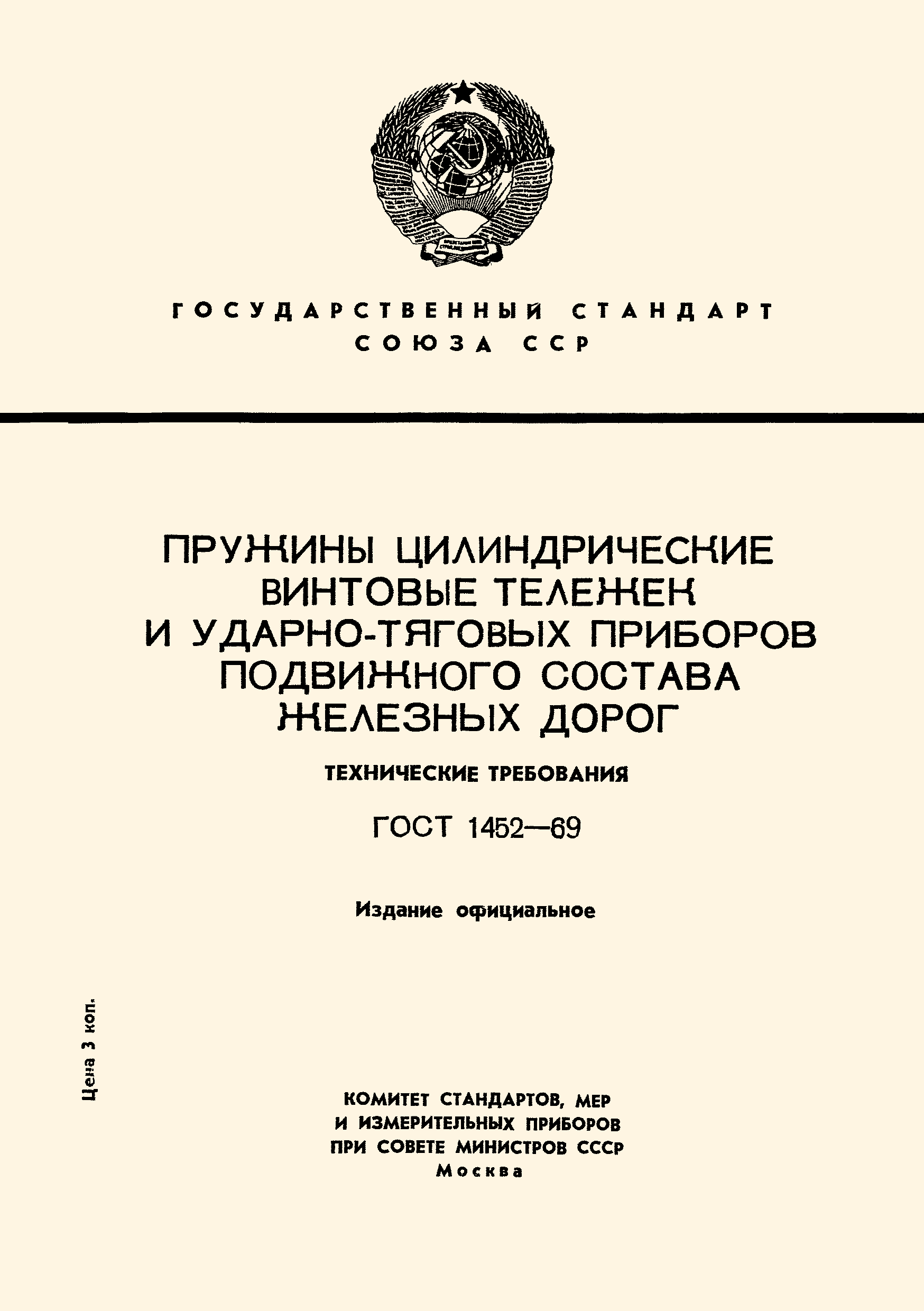 ГОСУДАРСТВЕННЫЙ СТАНДАРТ СОЮЗА ССР

ПРУЖИНЫ ЦИЛИНДРИЧЕСКИЕ ВИНТОВЫЕ ТЕЛЕЖЕК И УДАРНО-ТЯГОВЫХ ПРИБОРОВ ПОДВИЖНОГО СОСТАВА ЖЕЛЕЗНЫХ ДОРОГ

ТЕХНИЧЕСКИЕ ТРЕБОВАНИЯ

ГОСТ 1452—69

Издание официальное

Цена 3 коп.

КОМИТЕТ СТАНДАРТОВ, МЕР И ИЗМЕРИТЕЛЬНЫХ ПРИБОРОВ ПРИ СОВЕТЕ МИНИСТРОВ СССР
Москва